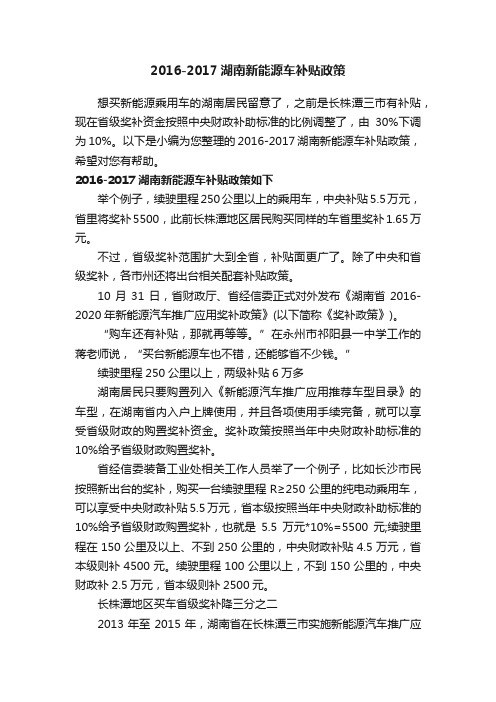 2016-2017 湖南新能源车补贴政策

想买新能源乘用车的湖南居民留意了，之前是长株潭三市有补贴，现在省级奖补资金按照中央财政补助标准的比例调整了，由 30%下调为 10%。以下是小编为您整理的 2016-2017 湖南新能源车补贴政策，希望对您有帮助。

2016-2017 湖南新能源车补贴政策如下

举个例子，续驶里程 250 公里以上的乘用车，中央补贴 5.5 万元，省里将奖补 5500，此前长株潭地区居民购买同样的车省里奖补 1.65 万元。

不过，省级奖补范围扩大到全省，补贴面更广了。除了中央和省级奖补，各市州还将出台相关配套补贴政策。

10 月 31 日，省财政厅、省经信委正式对外发布《湖南省 2016-2020 年新能源汽车推广应用奖补政策》(以下简称《奖补政策》)。

“购车还有补贴，那就再等等。”在永州市祁阳县一中学工作的蒋老师说，“买台新能源车也不错，还能够省不少钱。”

续驶里程 250 公里以上，两级补贴 6 万多

湖南居民只要购置列入《新能源汽车推广应用推荐车型目录》的车型，在湖南省内入户上牌使用，并且各项使用手续完备，就可以享受省级财政的购置奖补资金。奖补政策按照当年中央财政补助标准的 10%给予省级财政购置奖补。

省经信委装备工业处相关工作人员举了一个例子，比如长沙市民按照新出台的奖补，购买一台续驶里程 R≥250 公里的纯电动乘用车，可以享受中央财政补贴 5.5 万元，省本级按照当年中央财政补助标准的 10%给予省级财政购置奖补，也就是 5.5 万元*10%=5500 元;续驶里程在 150 公里及以上、不到 250 公里的，中央财政补贴 4.5 万元，省本级则补 4500 元。续驶里程 100 公里以上，不到 150 公里的，中央财政补 2.5 万元，省本级则补 2500 元。

长株潭地区买车省级奖补降三分之二

2013 年至 2015 年，湖南省在长株潭三市实施新能源汽车推广应